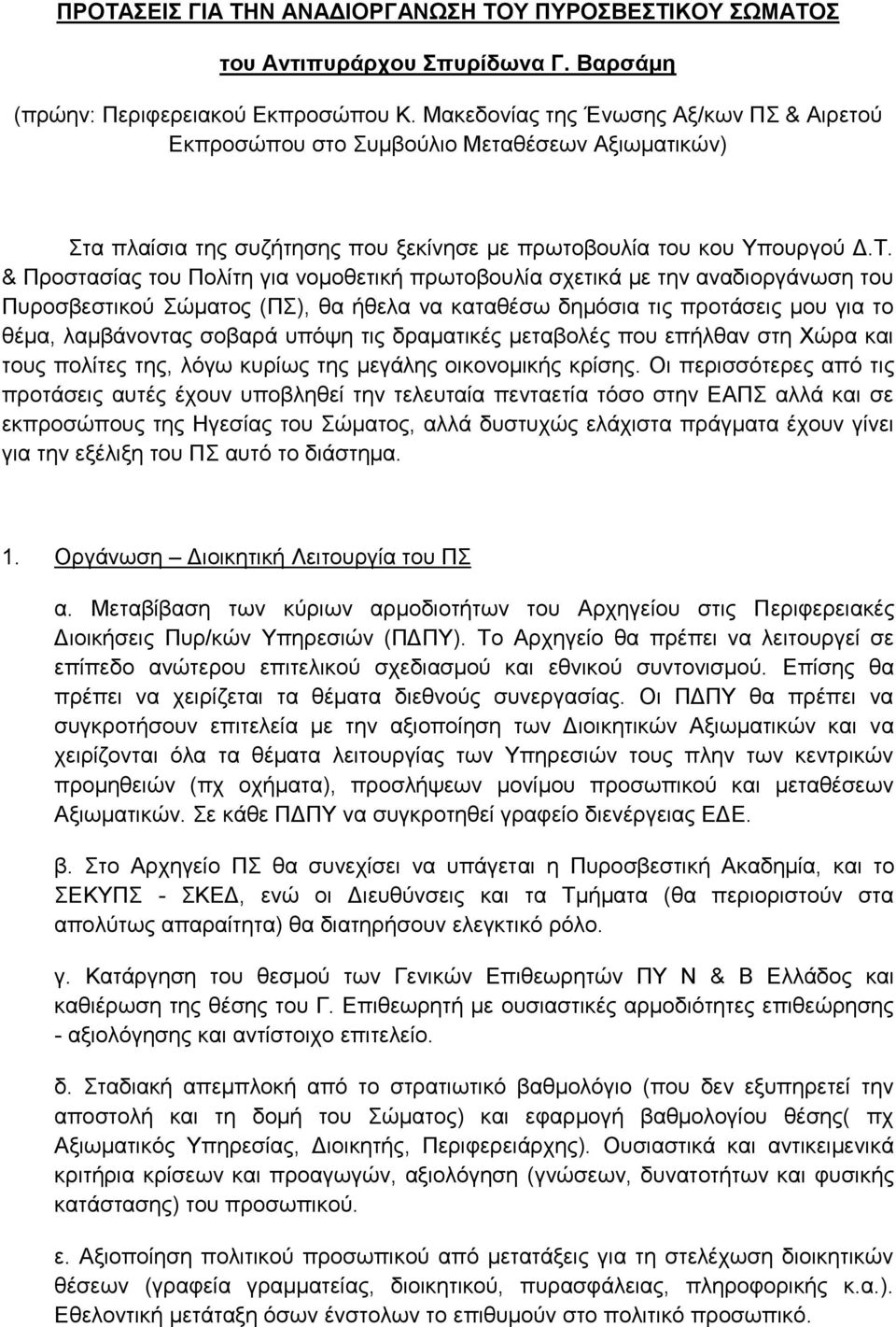 ΠΡΟΤΑΣΕΙΣ ΓΙΑ ΤΗΝ ΑΝΑΔΙΟΡΓΑΝΩΣΗ ΤΟΥ ΠΥΡΟΣΒΕΣΤΙΚΟΥ ΣΩΜΑΤΟΣ

του Αντιπυράρχου Σπυρίδωνα Γ. Βαρσάμη

(πρώην: Περιφερειακού Εκπροσώπου Κ. Μακεδονίας της Ένωσης Αξ/κων ΠΣ & Αιρετού Εκπροσώπου στο Συμβούλιο Μεταθέσεων Αξιωματικών)

Στα πλαίσια της συζήτησης που ξεκίνησε με πρωτοβουλία του κου Υπουργού Δ.Τ. & Προστασίας του Πολίτη για νομοθετική πρωτοβουλία σχετικά με την αναδιοργάνωση του Πυροσβεστικού Σώματος (ΠΣ), θα ήθελα να καταθέσω δημόσια τις προτάσεις μου για το θέμα, λαμβάνοντας σοβαρά υπόψη τις δραματικές μεταβολές που επήλθαν στη Χώρα και τους πολίτες της, λόγω κυρίως της μεγάλης οικονομικής κρίσης. Οι περισσότερες από τις προτάσεις αυτές έχουν υποβληθεί την τελευταία πενταετία τόσο στην ΕΑΠΣ αλλά και σε εκπροσώπους της Ηγεσίας του Σώματος, αλλά δυστυχώς ελάχιστα πράγματα έχουν γίνει για την εξέλιξη του ΠΣ αυτό το διάστημα.

1. Οργάνωση – Διοικητική Λειτουργία του ΠΣ

α. Μεταβίβαση των κύριων αρμοδιοτήτων του Αρχηγείου στις Περιφερειακές Διοικήσεις Πυρ/κών Υπηρεσιών (ΠΔΠΥ). Το Αρχηγείο θα πρέπει να λειτουργεί σε επίπεδο ανώτερου επιτελικού σχεδιασμού και εθνικού συντονισμού. Επίσης θα πρέπει να χειρίζεται τα θέματα διεθνούς συνεργασίας. Οι ΠΔΠΥ θα πρέπει να συγκροτήσουν επιτελεία με την αξιοποίηση των Διοικητικών Αξιωματικών και να χειρίζονται όλα τα θέματα λειτουργίας των Υπηρεσιών τους πλην των κεντρικών προμηθειών (πχ οχήματα), προσλήψεων μονίμου προσωπικού και μεταθέσεων Αξιωματικών. Σε κάθε ΠΔΠΥ να συγκροτηθεί γραφείο διενέργειας ΕΔΕ.

β. Στο Αρχηγείο ΠΣ θα συνεχίσει να υπάγεται η Πυροσβεστική Ακαδημία, και το ΣΕΚΥΠΣ - ΣΚΕΔ, ενώ οι Διευθύνσεις και τα Τμήματα (θα περιοριστούν στα απολύτως απαραίτητα) θα διατηρήσουν ελεγκτικό ρόλο.

γ. Κατάργηση του θεσμού των Γενικών Επιθεωρητών ΠΥ Ν & Β Ελλάδος και καθιέρωση της θέσης του Γ. Επιθεωρητή με ουσιαστικές αρμοδιότητες επιθεώρησης - αξιολόγησης και αντίστοιχο επιτελείο.

δ. Σταδιακή απεμπλοκή από το στρατιωτικό βαθμολόγιο (που δεν εξυπηρετεί την αποστολή και τη δομή του Σώματος) και εφαρμογή βαθμολογίου θέσης( πχ Αξιωματικός Υπηρεσίας, Διοικητής, Περιφερειάρχης). Ουσιαστικά και αντικειμενικά κριτήρια κρίσεων και προαγωγών, αξιολόγηση (γνώσεων, δυνατοτήτων και φυσικής κατάστασης) του προσωπικού.

ε. Αξιοποίηση πολιτικού προσωπικού από μετατάξεις για τη στελέχωση διοικητικών θέσεων (γραφεία γραμματείας, διοικητικού, πυρασφάλειας, πληροφορικής κ.α.). Εθελοντική μετάταξη όσων ένστολων το επιθυμούν στο πολιτικό προσωπικό.